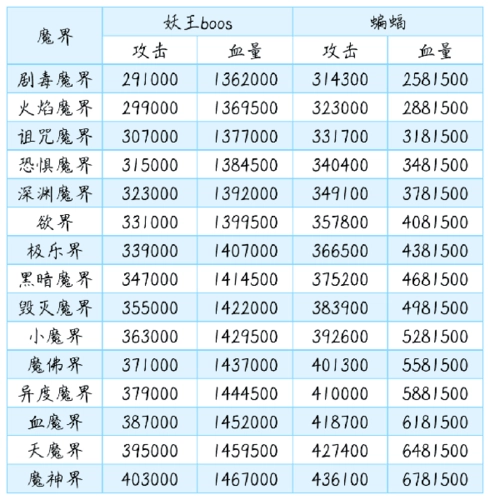 | 魔界 | 妖王boos | | 蝙蝠 | |
|---|---|---|---|---|
| | 攻击 | 血量 | 攻击 | 血量 |
| 剧毒魔界 | 291000 | 1362000 | 314300 | 2581500 |
| 火焰魔界 | 299000 | 1369500 | 323000 | 2881500 |
| 诅咒魔界 | 307000 | 1377000 | 331700 | 3181500 |
| 恐惧魔界 | 315000 | 1384500 | 340400 | 3481500 |
| 深渊魔界 | 323000 | 1392000 | 349100 | 3781500 |
| 欲界 | 331000 | 1399500 | 357800 | 4081500 |
| 极乐界 | 339000 | 1407000 | 366500 | 4381500 |
| 黑暗魔界 | 347000 | 1414500 | 375200 | 4681500 |
| 毁灭魔界 | 355000 | 1422000 | 383900 | 4981500 |
| 小魔界 | 363000 | 1429500 | 392600 | 5281500 |
| 魔佛界 | 371000 | 1437000 | 401300 | 5581500 |
| 异度魔界 | 379000 | 1444500 | 410000 | 5881500 |
| 血魔界 | 387000 | 1452000 | 418700 | 6181500 |
| 天魔界 | 395000 | 1459500 | 427400 | 6481500 |
| 魔神界 | 403000 | 1467000 | 436100 | 6781500 |